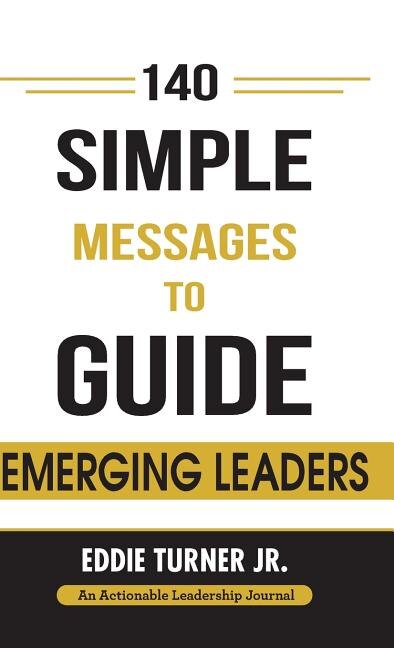 140
SIMPLE
MESSAGES
TO
GUIDE
EMERGING LEADERS

EDDIE TURNER JR.
An Actionable Leadership Journal